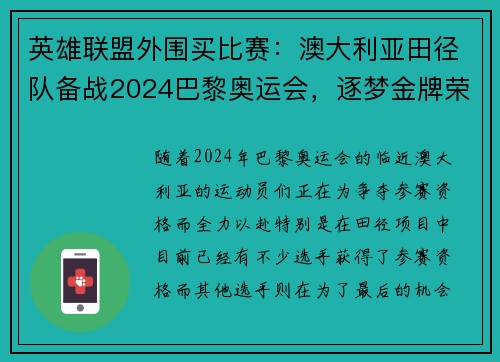 英雄联盟外围买比赛：澳大利亚田径队备战2024巴黎奥运会，逐梦金牌荣

随着2024年巴黎奥运会的临近澳大利亚的运动员们正在为争夺参赛资格而全力以赴特别是在田径项目中目前已经有不少选手获得了参赛资格而其他选手则在为了最后的机会